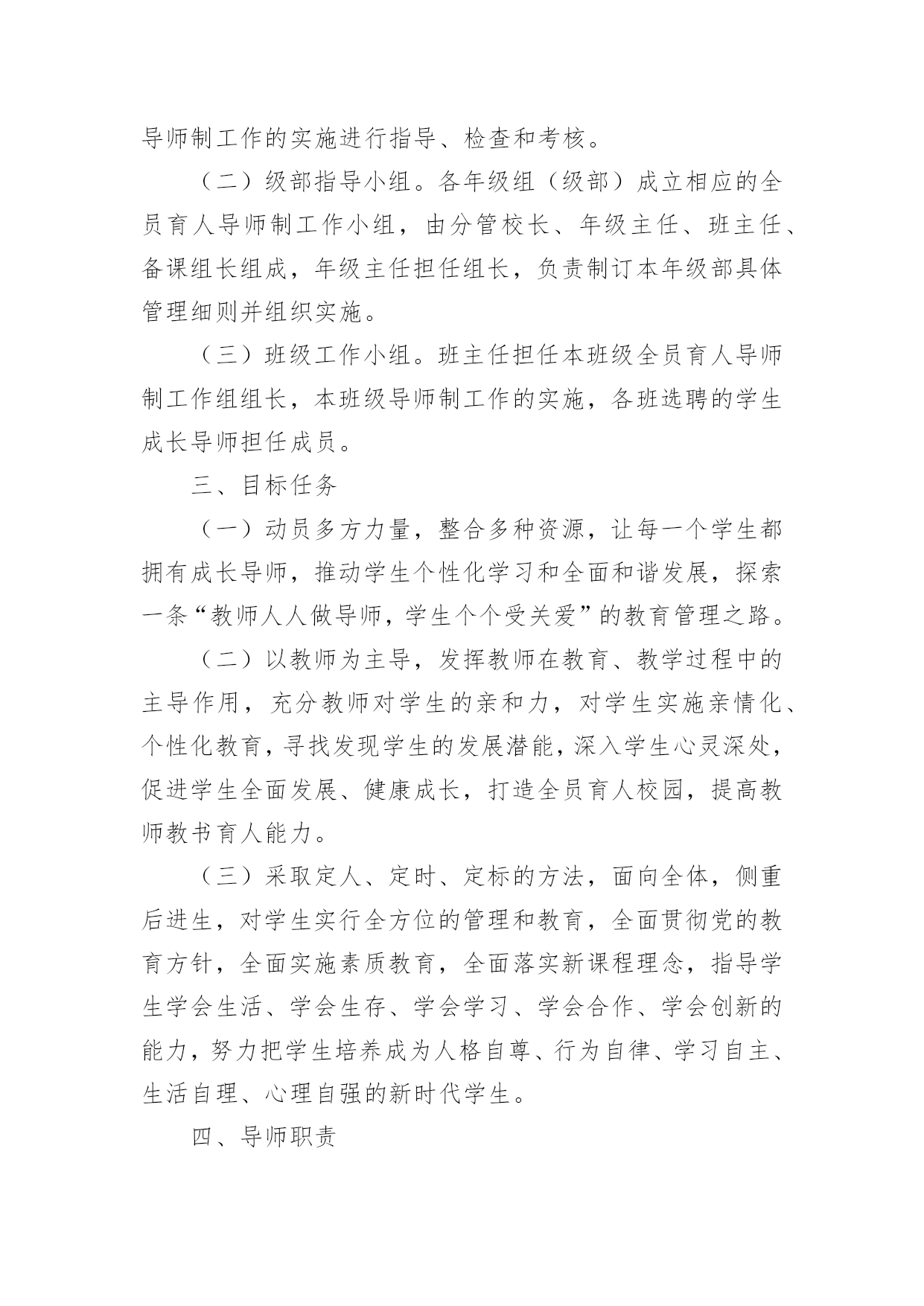 导师制工作的实施进行指导、检查和考核。

（二）级部指导小组。各年级组（级部）成立相应的全员育人导师制工作小组，由分管校长、年级主任、班主任、备课组长组成，年级主任担任组长，负责制订本年级部具体管理细则并组织实施。

（三）班级工作小组。班主任担任本班级全员育人导师制工作组组长，本班级导师制工作的实施，各班选聘的学生成长导师担任成员。

三、目标任务

（一）动员多方力量，整合多种资源，让每一个学生都拥有成长导师，推动学生个性化学习和全面和谐发展，探索一条“教师人人做导师，学生个个受关爱”的教育管理之路。

（二）以教师为主导，发挥教师在教育、教学过程中的主导作用，充分教师对学生的亲和力，对学生实施亲情化、个性化教育，寻找发现学生的发展潜能，深入学生心灵深处，促进学生全面发展、健康成长，打造全员育人校园，提高教师教书育人能力。

（三）采取定人、定时、定标的方法，面向全体，侧重后进生，对学生实行全方位的管理和教育，全面贯彻党的教育方针，全面实施素质教育，全面落实新课程理念，指导学生学会生活、学会生存、学会学习、学会合作、学会创新的能力，努力把学生培养成为人格自尊、行为自律、学习自主、生活自理、心理自强的新时代学生。

四、导师职责